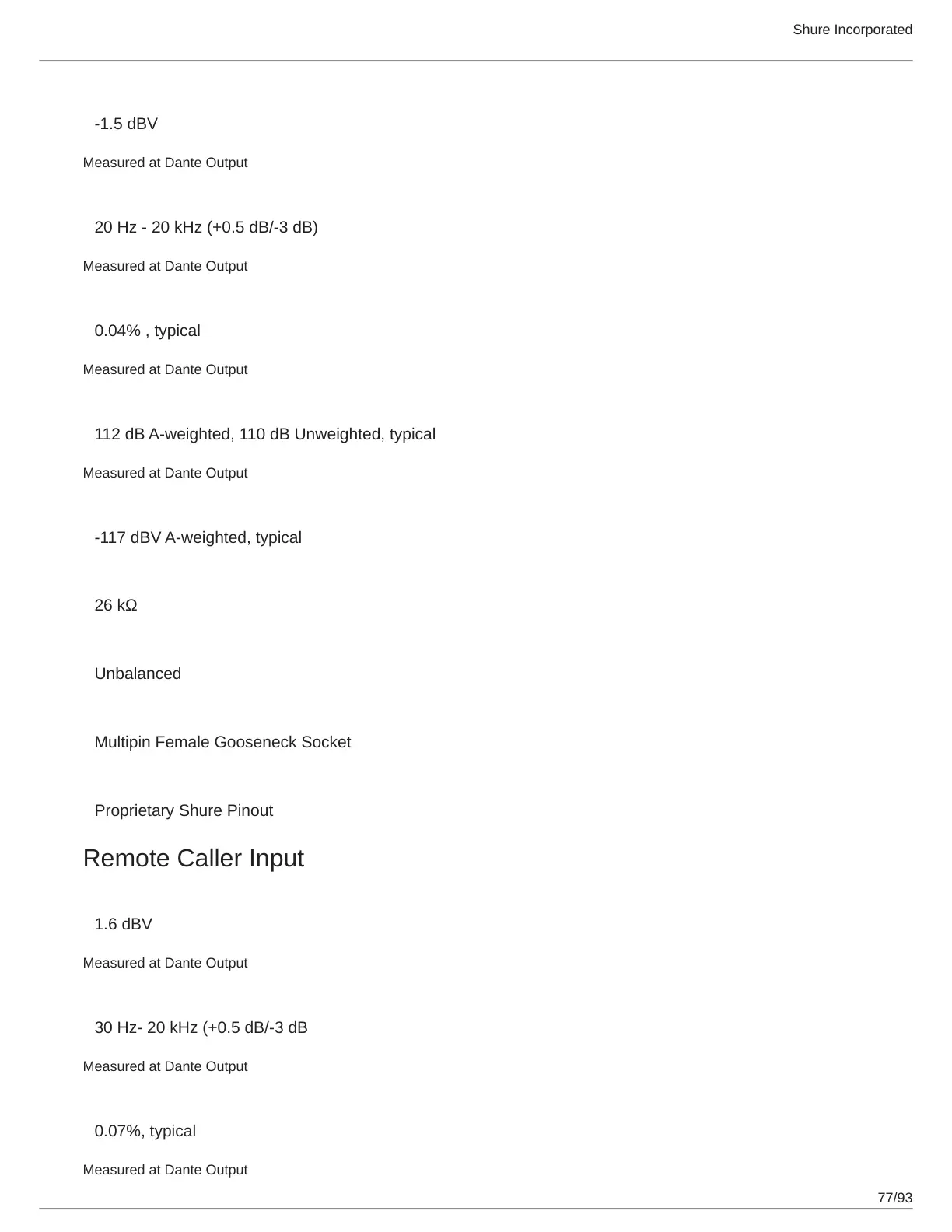 Shure Incorporated

-1.5 dBV

Measured at Dante Output

20 Hz - 20 kHz (+0.5 dB/-3 dB)

Measured at Dante Output

0.04% , typical

Measured at Dante Output

112 dB A-weighted, 110 dB Unweighted, typical

Measured at Dante Output

-117 dBV A-weighted, typical

26 kΩ

Unbalanced

Multipin Female Gooseneck Socket

Proprietary Shure Pinout

Remote Caller Input

1.6 dBV

Measured at Dante Output

30 Hz- 20 kHz (+0.5 dB/-3 dB

Measured at Dante Output

0.07%, typical

Measured at Dante Output

77/93